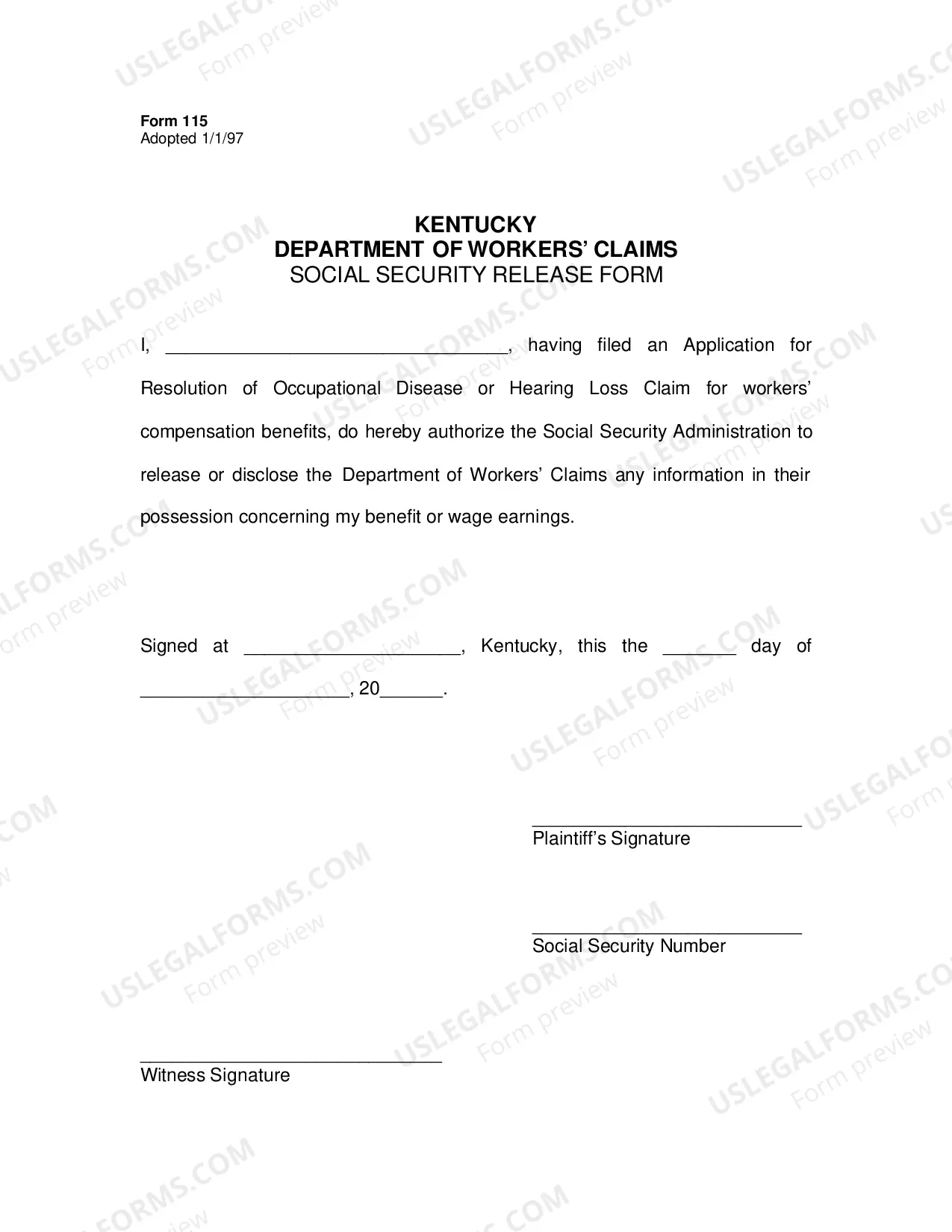 Form 115
Adopted 1/1/97

KENTUCKY
DEPARTMENT OF WORKERS' CLAIMS
SOCIAL SECURITY RELEASE FORM

I, ____, having filed an Application for Resolution of Occupational Disease or Hearing Loss Claim for workers' compensation benefits, do hereby authorize the Social Security Administration to release or disclose the Department of Workers' Claims any information in their possession concerning my benefit or wage earnings.

Signed at ____, Kentucky, this the ____ day of ____, 20____.

____
Plaintiff's Signature

____
Social Security Number

____
Witness Signature

USLEGALFORMS.COM
Form preview